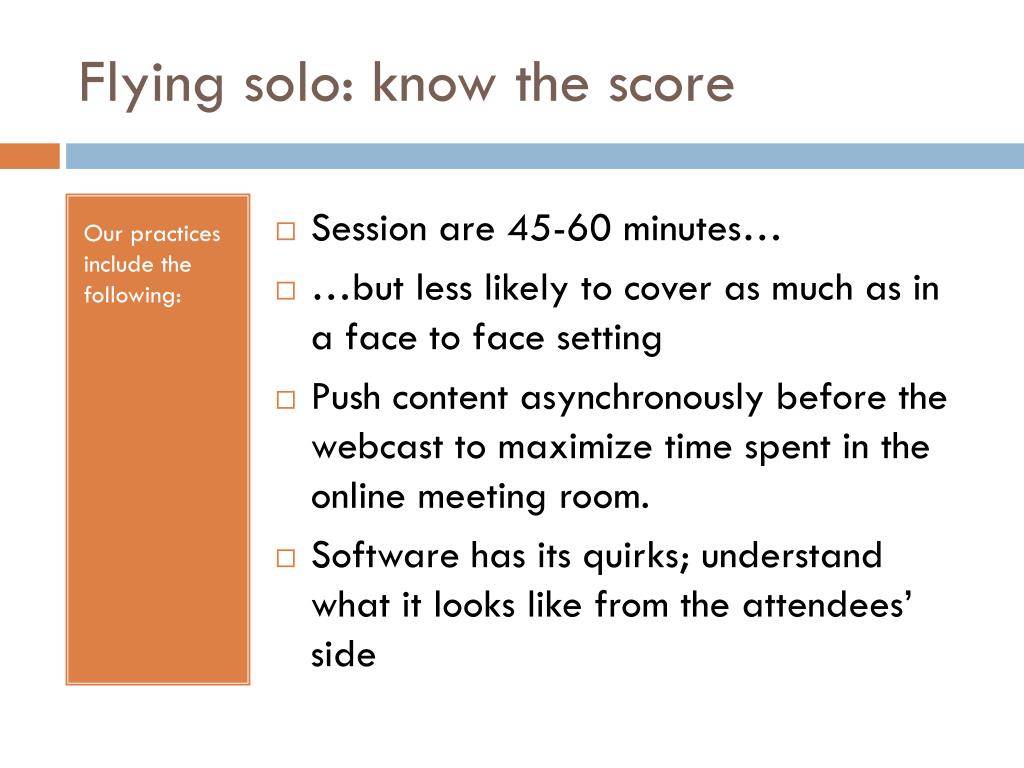 Flying solo: know the score

Our practices include the following:

□ Session are 45-60 minutes…
□ …but less likely to cover as much as in a face to face setting
□ Push content asynchronously before the webcast to maximize time spent in the online meeting room.
□ Software has its quirks; understand what it looks like from the attendees' side